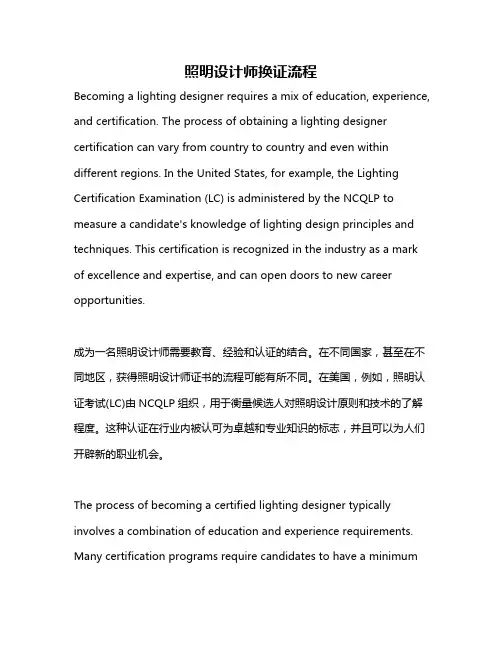 照明设计师换证流程

Becoming a lighting designer requires a mix of education, experience, and certification. The process of obtaining a lighting designer certification can vary from country to country and even within different regions. In the United States, for example, the Lighting Certification Examination (LC) is administered by the NCQLP to measure a candidate's knowledge of lighting design principles and techniques. This certification is recognized in the industry as a mark of excellence and expertise, and can open doors to new career opportunities.

成为一名照明设计师需要教育、经验和认证的结合。在不同国家，甚至在不同地区，获得照明设计师证书的流程可能有所不同。在美国，例如，照明认证考试(LC)由 NCQLP 组织，用于衡量候选人对照明设计原则和技术的了解程度。这种认证在行业内被认可为卓越和专业知识的标志，并且可以为人们开辟新的职业机会。

The process of becoming a certified lighting designer typically involves a combination of education and experience requirements. Many certification programs require candidates to have a minimum